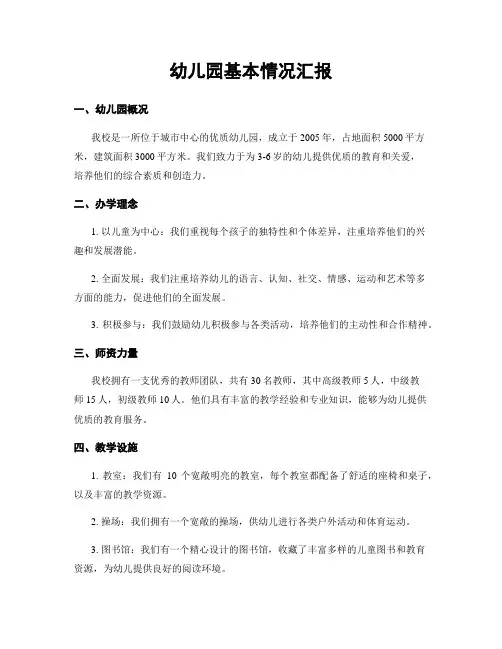 幼儿园基本情况汇报

一、幼儿园概况

我校是一所位于城市中心的优质幼儿园，成立于 2005 年，占地面积 5000 平方米，建筑面积 3000 平方米。我们致力于为 3-6 岁的幼儿提供优质的教育和关爱，培养他们的综合素质和创造力。

二、办学理念

1. 以儿童为中心：我们重视每个孩子的独特性和个体差异，注重培养他们的兴趣和发展潜能。

2. 全面发展：我们注重培养幼儿的语言、认知、社交、情感、运动和艺术等多方面的能力，促进他们的全面发展。

3. 积极参与：我们鼓励幼儿积极参与各类活动，培养他们的主动性和合作精神。

三、师资力量

我校拥有一支优秀的教师团队，共有 30 名教师，其中高级教师 5 人，中级教师 15 人，初级教师 10 人。他们具有丰富的教学经验和专业知识，能够为幼儿提供优质的教育服务。

四、教学设施

1. 教室：我们有 10 个宽敞明亮的教室，每个教室都配备了舒适的座椅和桌子，以及丰富的教学资源。

2. 操场：我们拥有一个宽敞的操场，供幼儿进行各类户外活动和体育运动。

3. 图书馆：我们有一个精心设计的图书馆，收藏了丰富多样的儿童图书和教育资源，为幼儿提供良好的阅读环境。